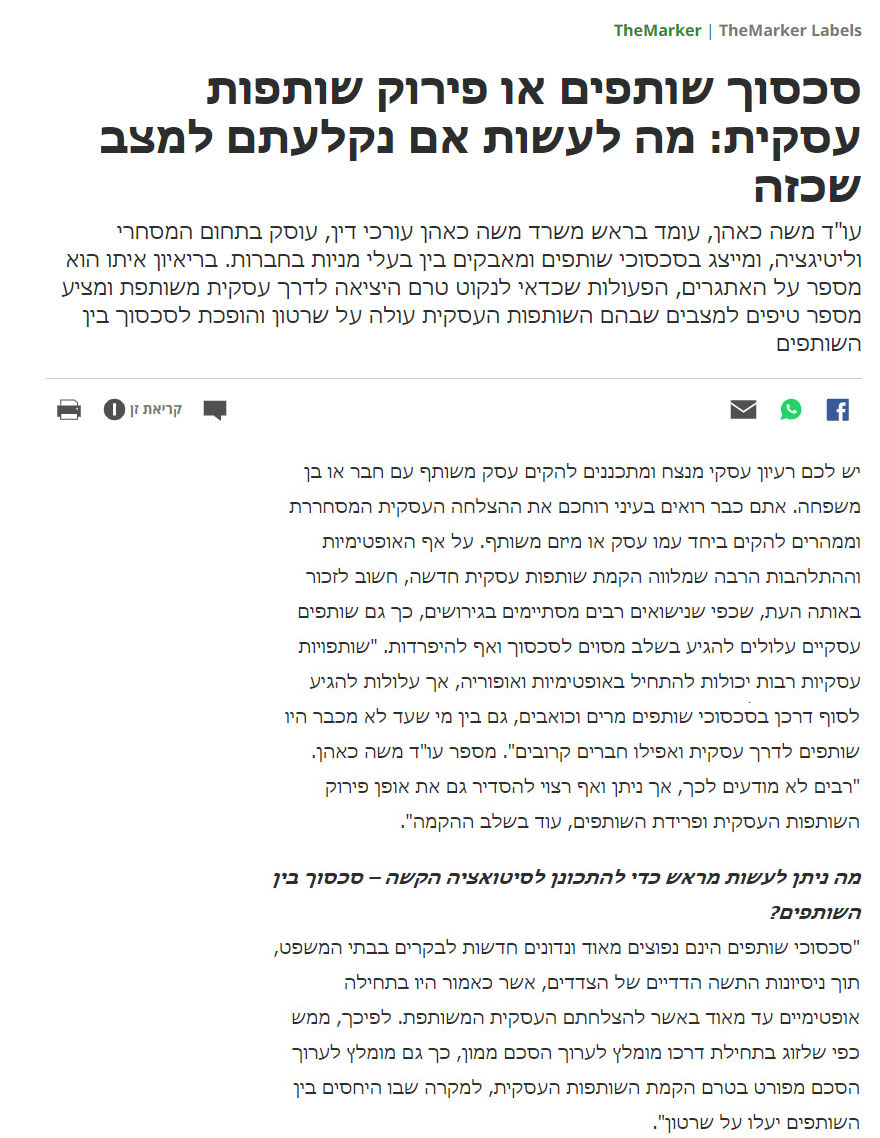 TheMarker | TheMarker Labels

סכסוך שותפים או פירוק שותפות עסקית: מה לעשות אם נקלעתם למצב שכזה

עו"ד משה כאהן, עומד בראש משרד משה כאהן עורכי דין, עוסק בתחום המסחרי וליטיגציה, ומייצג בסכסוכי שותפים ומאבקים בין בעלי מניות בחברות. בריאיון איתו הוא מספר על האתגרים, הפעולות שכדאי לנקוט טרם היציאה לדרך עסקית משותפת ומציע מספר טיפים למצבים שבהם השותפות העסקית עולה על שרטון והופכת לסכסוך בין השותפים

קריאת זן

יש לכם רעיון עסקי מנצח ומתכננים להקים עסק משותף עם חבר או בן משפחה. אתם כבר רואים בעיני רוחכם את ההצלחה העסקית המסחררת וממהרים להקים ביחד עמו עסק או מיזם משותף. על אף האופטימיות וההתלהבות הרבה שמלווה הקמת שותפות עסקית חדשה, חשוב לזכור באותה העת, שכפי שנישואים רבים מסתיימים בגירושים, כך גם שותפים עסקיים עלולים להגיע בשלב מסוים לסכסוך ואף להיפרדות. "שותפויות עסקיות רבות יכולות להתחיל באופטימיות ואופוריה, אך עלולות להגיע לסוף דרכן בסכסוכי שותפים מרים וכואבים, גם בין מי שעד לא מכבר היו שותפים לדרך עסקית ואפילו חברים קרובים". מספר עו"ד משה כאהן. "רבים לא מודעים לכך, אך ניתן ואף רצוי להסדיר גם את אופן פירוק השותפות העסקית ופרידת השותפים, עוד בשלב ההקמה".

מה ניתן לעשות מראש כדי להתכונן לסיטואציה הקשה – סכסוך בין השותפים?

"סכסוכי שותפים הינם נפוצים מאוד ונדונים חדשות לבקרים בבתי המשפט, תוך ניסיונות התשה הדדיים של הצדדים, אשר כאמור היו בתחילה אופטימיים עד מאוד באשר להצלחתם העסקית המשותפת. לפיכך, ממש כפי שלזוג בתחילת דרכו מומלץ לערוך הסכם ממון, כך גם מומלץ לערוך הסכם מפורט בטרם הקמת השותפות העסקית, למקרה שבו היחסים בין השותפים יעלו על שרטון".